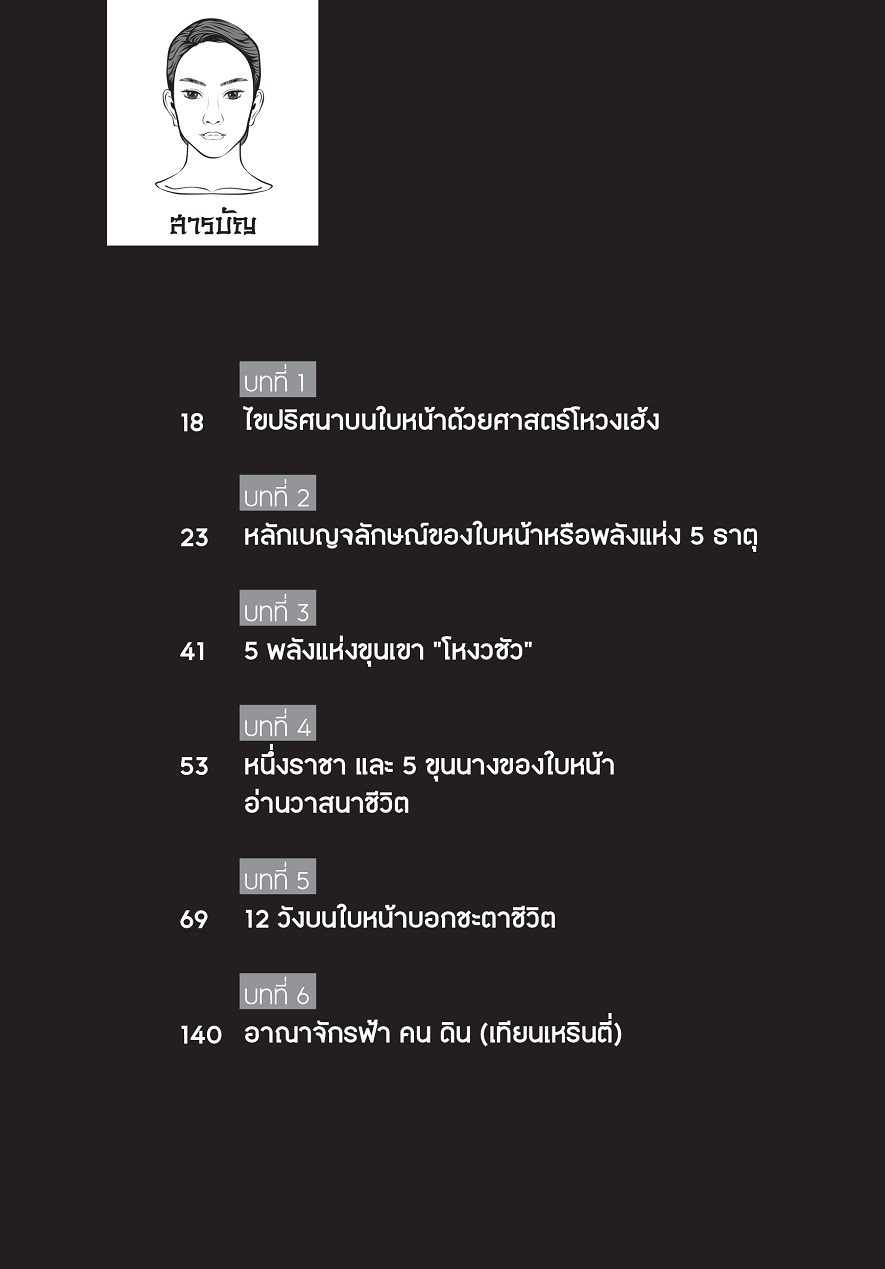 สารบัญ

บทที่ 1
18 ไขปริศนาบนใบหน้าด้วยศาสตร์โหวงเฮ้ง

บทที่ 2
23 หลักเบญจลักษณ์ของใบหน้าหรือพลังแห่ง 5 ธาตุ

บทที่ 3
41 5 พลังแห่งขุนเขา "โหงวซัว"

บทที่ 4
53 หนึ่งราชา และ 5 ขุนนางของใบหน้า
อ่านวาสนาชีวิต

บทที่ 5
69 12 วังบนใบหน้าบอกชะตาชีวิต

บทที่ 6
140 อาณาจักรฟ้า คน ดิน (เทียนเหรินตี่)